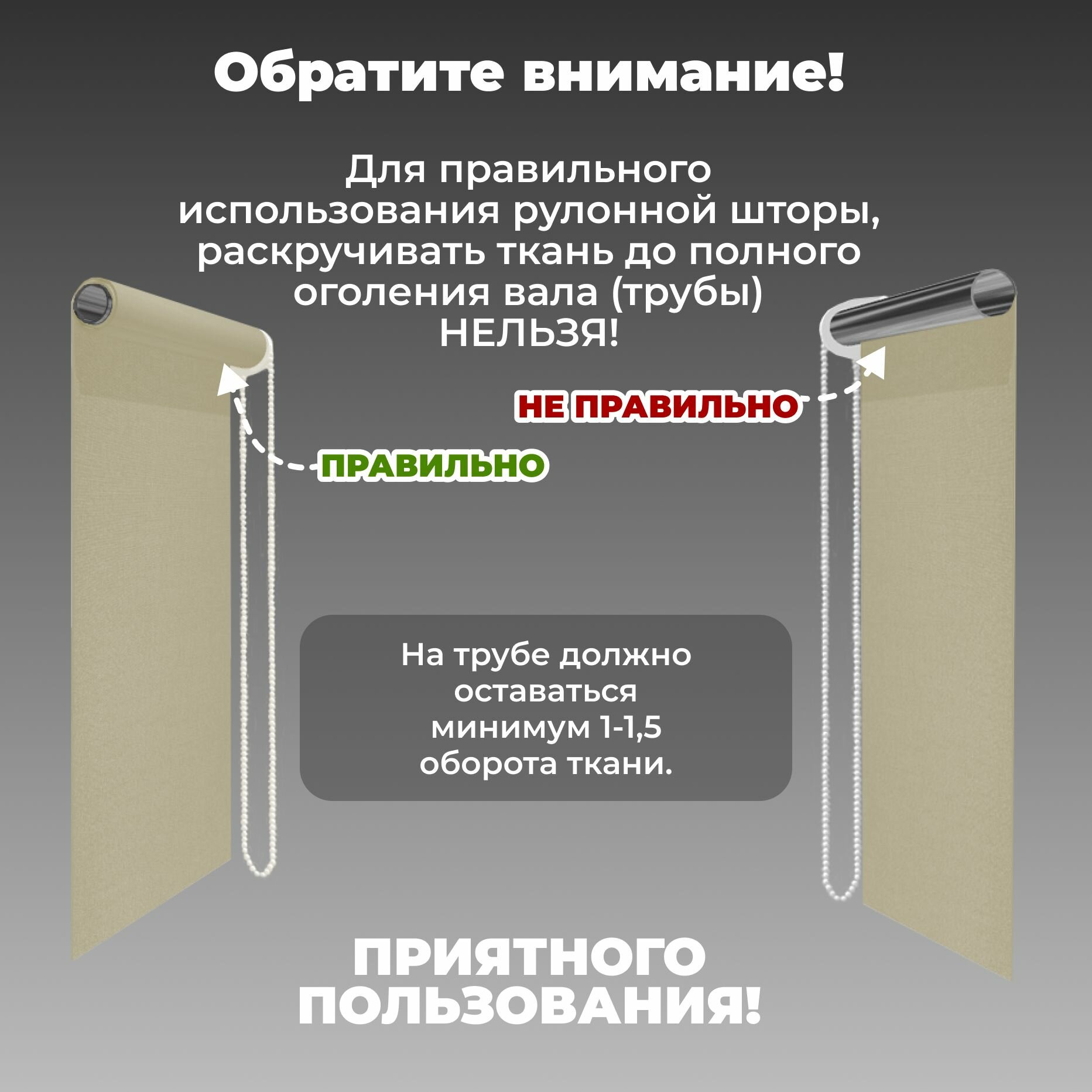 Обратите внимание!

Для правильного использования рулонной шторы, раскручивать ткань до полного оголения вала (трубы) НЕЛЬЗЯ!

НЕ ПРАВИЛЬНО

ПРАВИЛЬНО

На трубе должно оставаться минимум 1-1,5 оборота ткани.

ПРИЯТНОГО ПОЛЬЗОВАНИЯ!